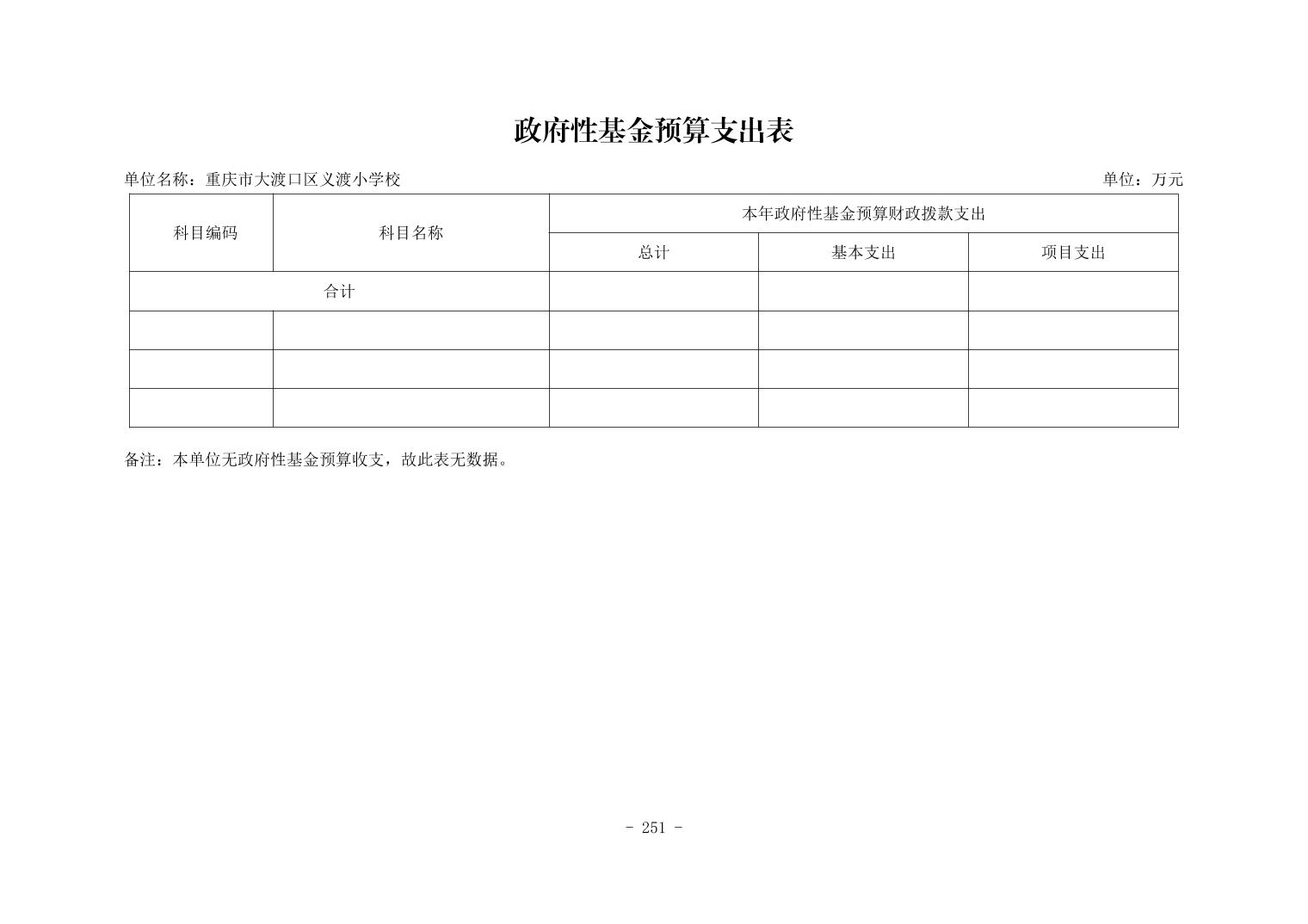 政府性基金预算支出表

单位名称：重庆市大渡口区义渡小学校

单位：万元

| 科目编码 | 科目名称 | 本年政府性基金预算财政拨款支出 | | |
|---|---|---|---|---|
| | | 总计 | 基本支出 | 项目支出 |
| 合计 | | | | |
| | | | | |
| | | | | |
| | | | | |

备注：本单位无政府性基金预算收支，故此表无数据。

- 251 -